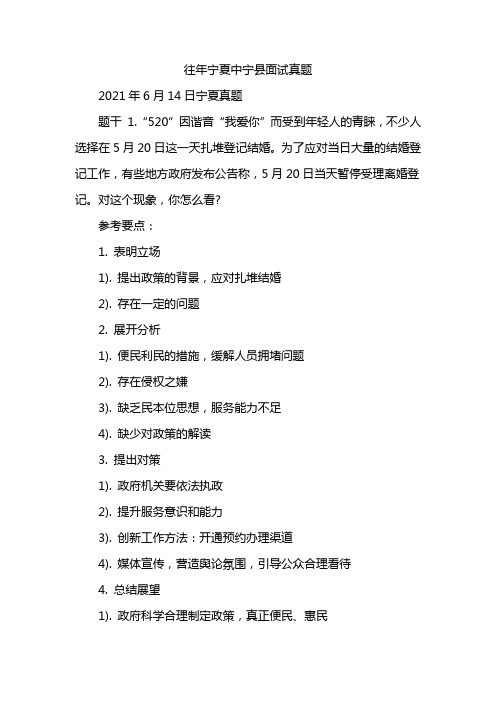 往年宁夏中宁县面试真题

2021 年 6 月 14 日宁夏真题

题干 1. “520” 因谐音 “我爱你” 而受到年轻人的青睐，不少人选择在 5 月 20 日这一天扎堆登记结婚。为了应对当日大量的结婚登记工作，有些地方政府发布公告称，5 月 20 日当天暂停受理离婚登记。对这个现象，你怎么看?

参考要点：

1. 表明立场

1). 提出政策的背景，应对扎堆结婚

2). 存在一定的问题

2. 展开分析

1). 便民利民的措施，缓解人员拥堵问题

2). 存在侵权之嫌

3). 缺乏民本位思想，服务能力不足

4). 缺少对政策的解读

3. 提出对策

1). 政府机关要依法执政

2). 提升服务意识和能力

3). 创新工作方法：开通预约办理渠道

4). 媒体宣传，营造舆论氛围，引导公众合理看待

4. 总结展望

1). 政府科学合理制定政策，真正便民、惠民